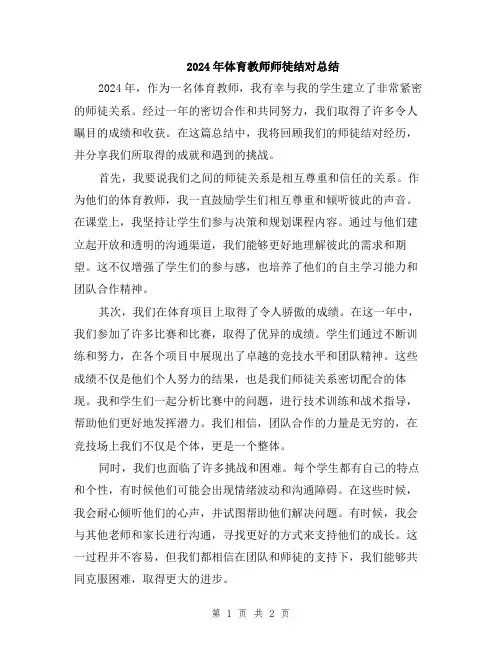 2024年体育教师师徒结对总结

2024年，作为一名体育教师，我有幸与我的学生建立了非常紧密的师徒关系。经过一年的密切合作和共同努力，我们取得了许多令人瞩目的成绩和收获。在这篇总结中，我将回顾我们的师徒结对经历，并分享我们所取得的成就和遇到的挑战。

首先，我要说我们之间的师徒关系是相互尊重和信任的关系。作为他们的体育教师，我一直鼓励学生们相互尊重和倾听彼此的声音。在课堂上，我坚持让学生们参与决策和规划课程内容。通过与他们建立起开放和透明的沟通渠道，我们能够更好地理解彼此的需求和期望。这不仅增强了学生们的参与感，也培养了他们的自主学习能力和团队合作精神。

其次，我们在体育项目上取得了令人骄傲的成绩。在这一年中，我们参加了许多比赛和比赛，取得了优异的成绩。学生们通过不断训练和努力，在各个项目中展现出了卓越的竞技水平和团队精神。这些成绩不仅是他们个人努力的结果，也是我们师徒关系密切配合的体现。我和学生们一起分析比赛中的问题，进行技术训练和战术指导，帮助他们更好地发挥潜力。我们相信，团队合作的力量是无穷的，在竞技场上我们不仅是个体，更是一个整体。

同时，我们也面临了许多挑战和困难。每个学生都有自己的特点和个性，有时候他们可能会出现情绪波动和沟通障碍。在这些时候，我会耐心倾听他们的心声，并试图帮助他们解决问题。有时候，我会与其他老师和家长进行沟通，寻找更好的方式来支持他们的成长。这一过程并不容易，但我们都相信在团队和师徒的支持下，我们能够共同克服困难，取得更大的进步。

第 1 页 共 2 页